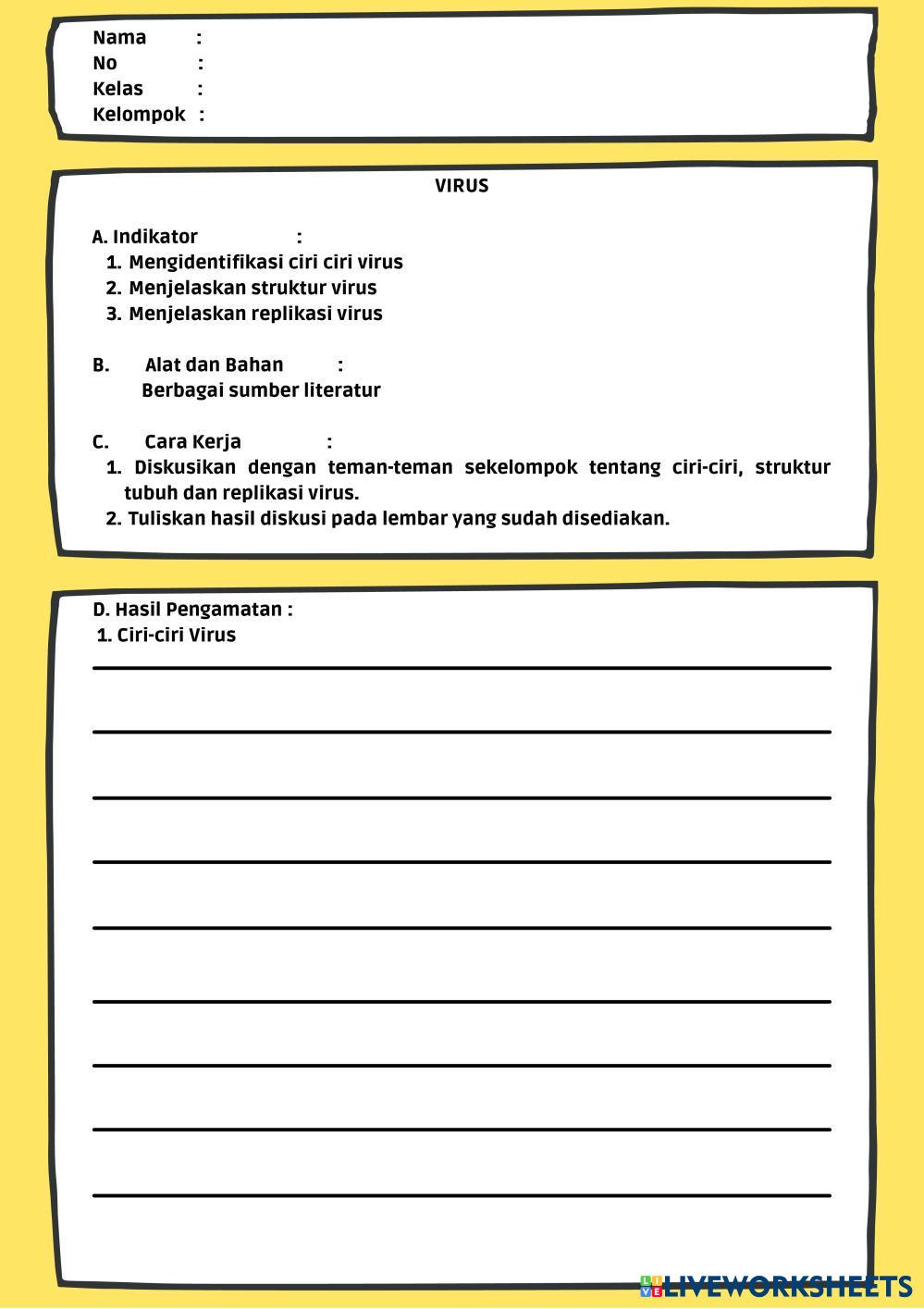 Nama :
No :
Kelas :
Kelompok :

VIRUS

A. Indikator :
1. Mengidentifikasi ciri ciri virus
2. Menjelaskan struktur virus
3. Menjelaskan replikasi virus

B. Alat dan Bahan :
Berbagai sumber literatur

C. Cara Kerja :
1. Diskusikan dengan teman-teman sekelompok tentang ciri-ciri, struktur tubuh dan replikasi virus.
2. Tuliskan hasil diskusi pada lembar yang sudah disediakan.

D. Hasil Pengamatan :
1. Ciri-ciri Virus

LIVEWORKSHEETS